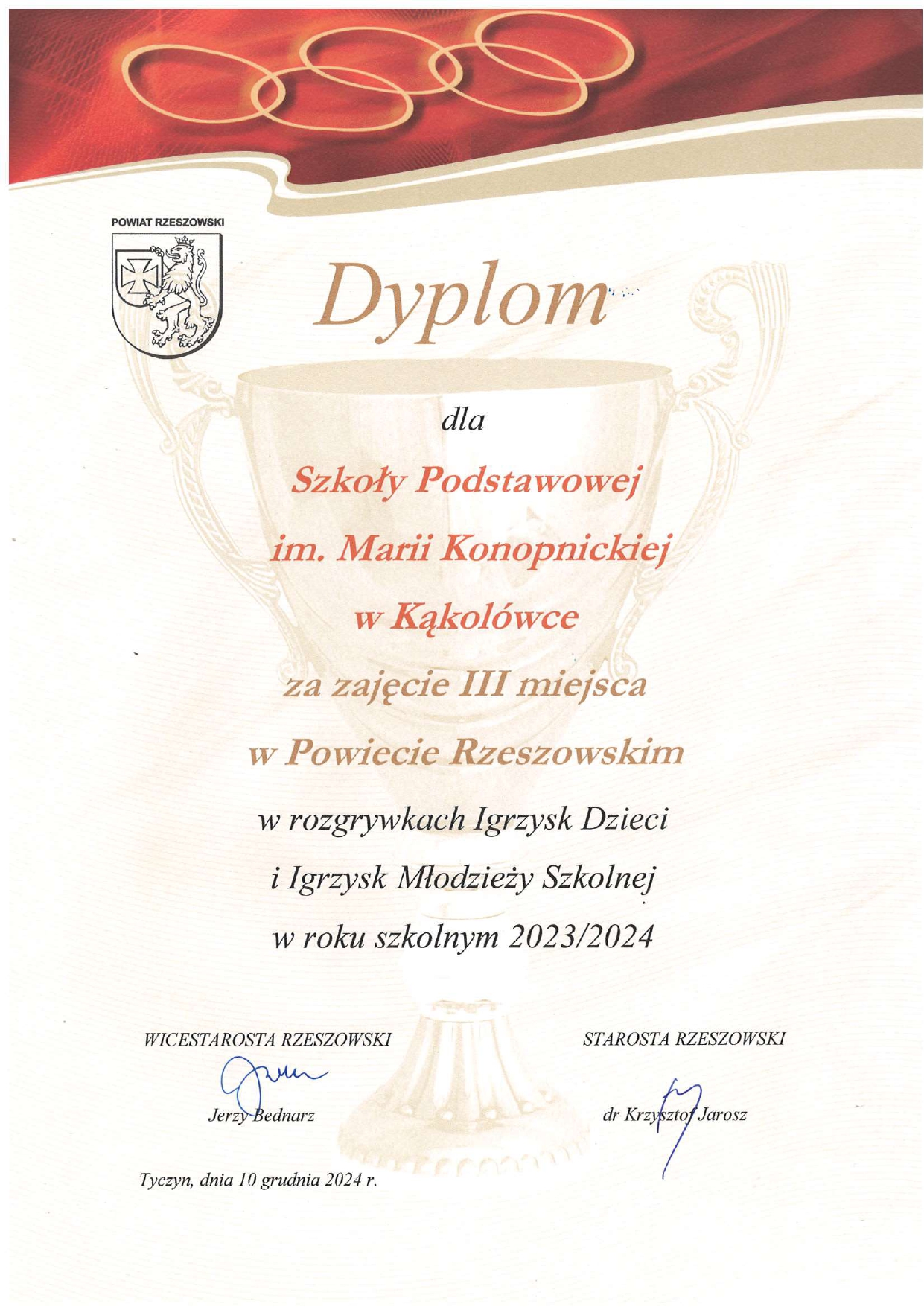 POWIAT RZESZOWSKI

Dyplom

dla

Szkoły Podstawowej

im. Marii Konopnickiej

w Kąkolówce

za zajęcie III miejsca

w Powiecie Rzeszowskim

w rozgrywkach Igrzysk Dzieci

i Igrzysk Młodzieży Szkolnej

w roku szkolnym 2023/2024

WICESTAROSTA RZESZOWSKI

Jerzy Bednarz

STAROSTA RZESZOWSKI

dr Krzysztof Jarosz

Tyczyn, dnia 10 grudnia 2024 r.